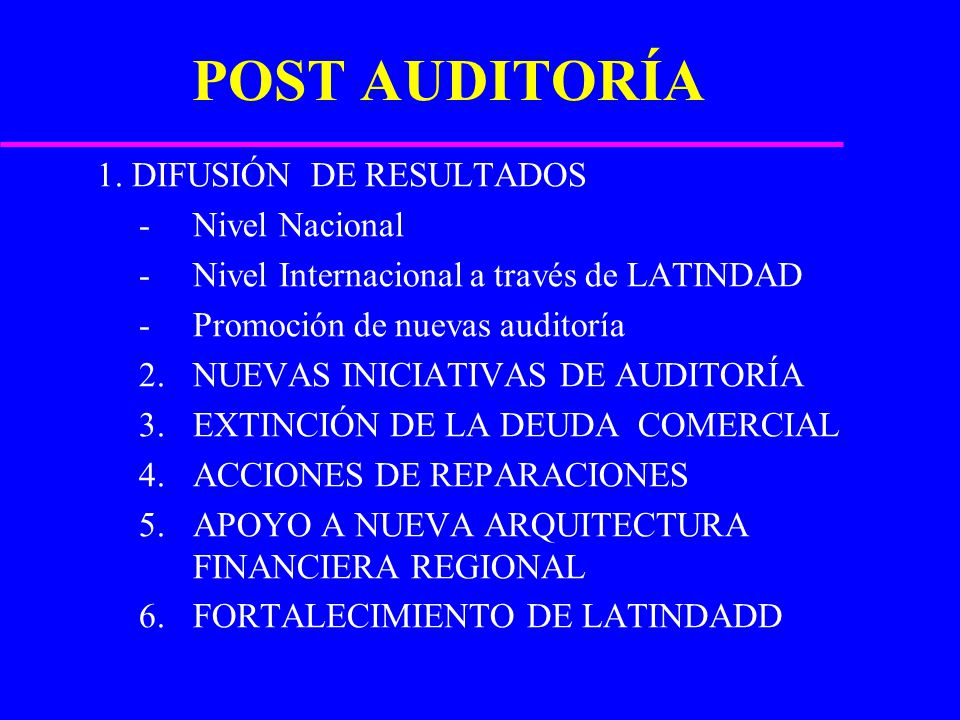 POST AUDITORÍA

1. DIFUSIÓN DE RESULTADOS
- Nivel Nacional
- Nivel Internacional a través de LATINDAD
- Promoción de nuevas auditoría
2. NUEVAS INICIATIVAS DE AUDITORÍA
3. EXTINCIÓN DE LA DEUDA COMERCIAL
4. ACCIONES DE REPARACIONES
5. APOYO A NUEVA ARQUITECTURA FINANCIERA REGIONAL
6. FORTALECIMIENTO DE LATINDADD